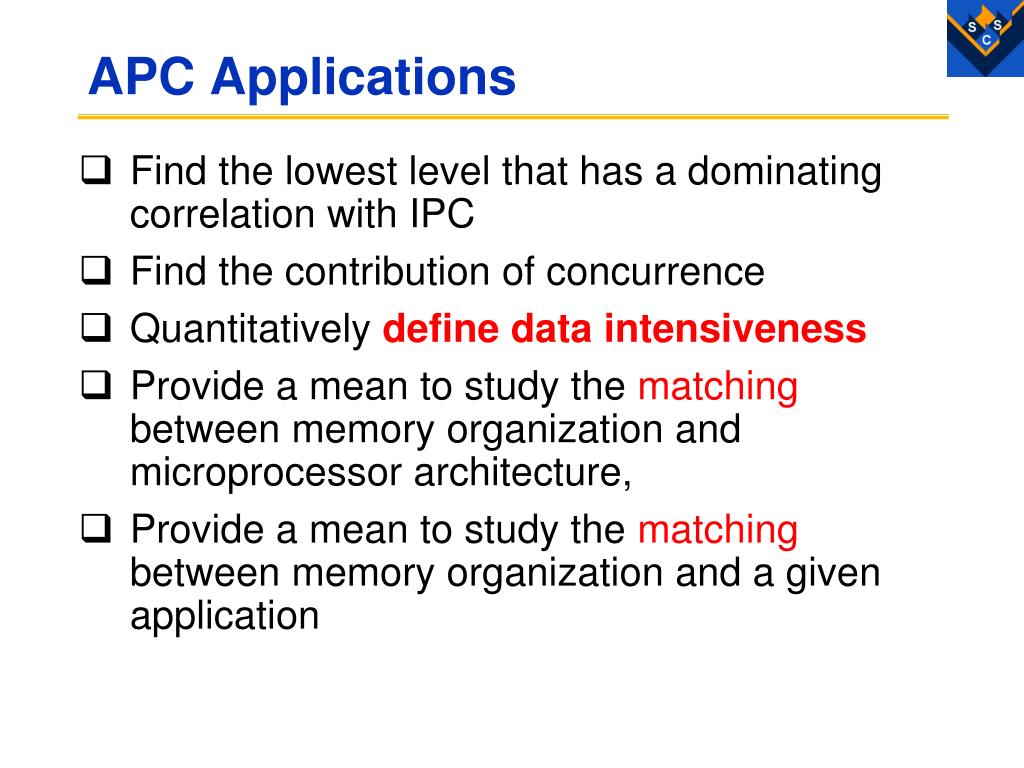 S S C

APC Applications

❑ Find the lowest level that has a dominating correlation with IPC

❑ Find the contribution of concurrence

❑ Quantitatively define data intensiveness

❑ Provide a mean to study the matching between memory organization and microprocessor architecture,

❑ Provide a mean to study the matching between memory organization and a given application